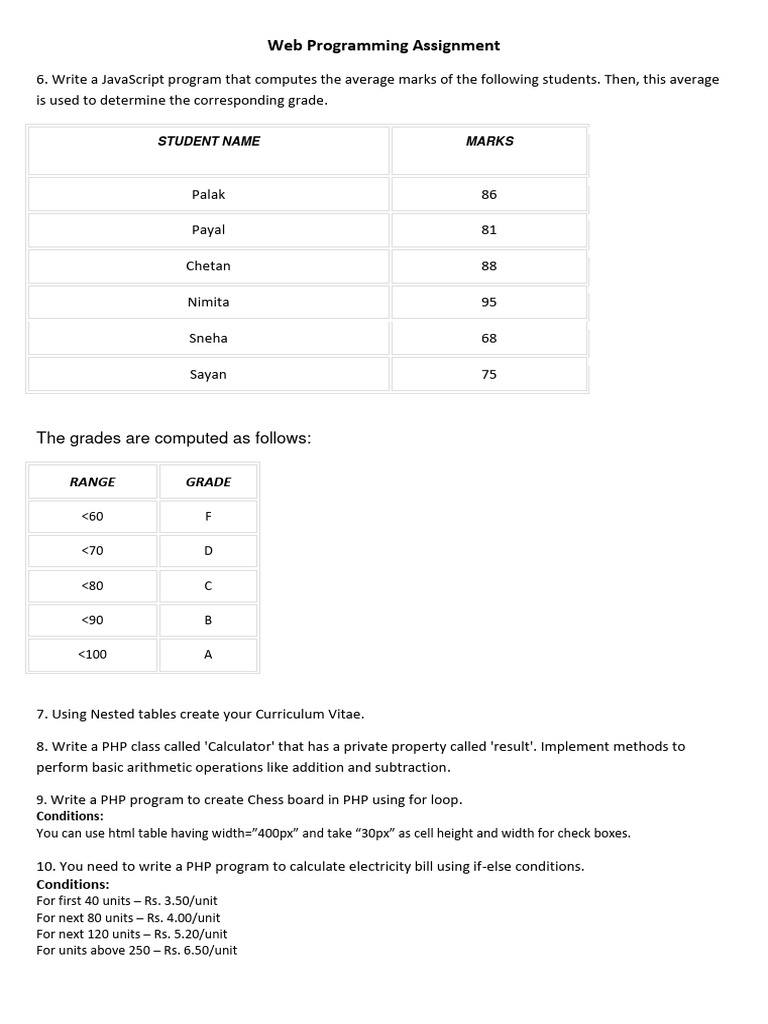 Web Programming Assignment

6. Write a JavaScript program that computes the average marks of the following students. Then, this average is used to determine the corresponding grade.

| STUDENT NAME | MARKS |
|---|---|
| Palak | 86 |
| Payal | 81 |
| Chetan | 88 |
| Nimita | 95 |
| Sneha | 68 |
| Sayan | 75 |

The grades are computed as follows:

| RANGE | GRADE |
|---|---|
| <60 | F |
| <70 | D |
| <80 | C |
| <90 | B |
| <100 | A |

7. Using Nested tables create your Curriculum Vitae.

8. Write a PHP class called 'Calculator' that has a private property called 'result'. Implement methods to perform basic arithmetic operations like addition and subtraction.

9. Write a PHP program to create Chess board in PHP using for loop.
Conditions:
You can use html table having width="400px" and take "30px" as cell height and width for check boxes.

10. You need to write a PHP program to calculate electricity bill using if-else conditions.
Conditions:
For first 40 units – Rs. 3.50/unit
For next 80 units – Rs. 4.00/unit
For next 120 units – Rs. 5.20/unit
For units above 250 – Rs. 6.50/unit